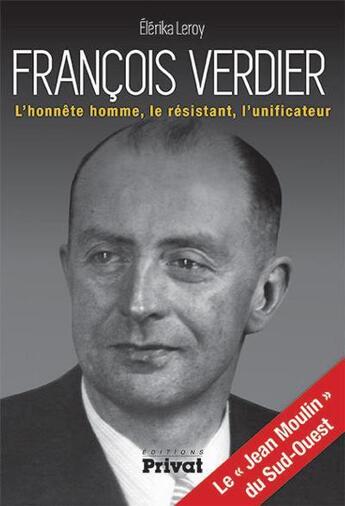 Élérika Leroy

FRANÇOIS VERDIER

L'honnête homme, le résistant, l'unificateur

EDITIONS
Privat

Le « Jean Moulin » du Sud-Ouest